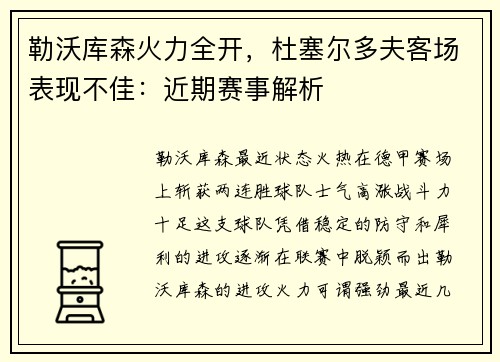 勒沃库森火力全开，杜塞尔多夫客场表现不佳：近期赛事解析

勒沃库森最近状态火热在德甲赛场上斩获两连胜球队士气高涨战斗力十足这支球队凭借稳定的防守和犀利的进攻逐渐在联赛中脱颖而出勒沃库森的进攻火力可谓强劲最近几